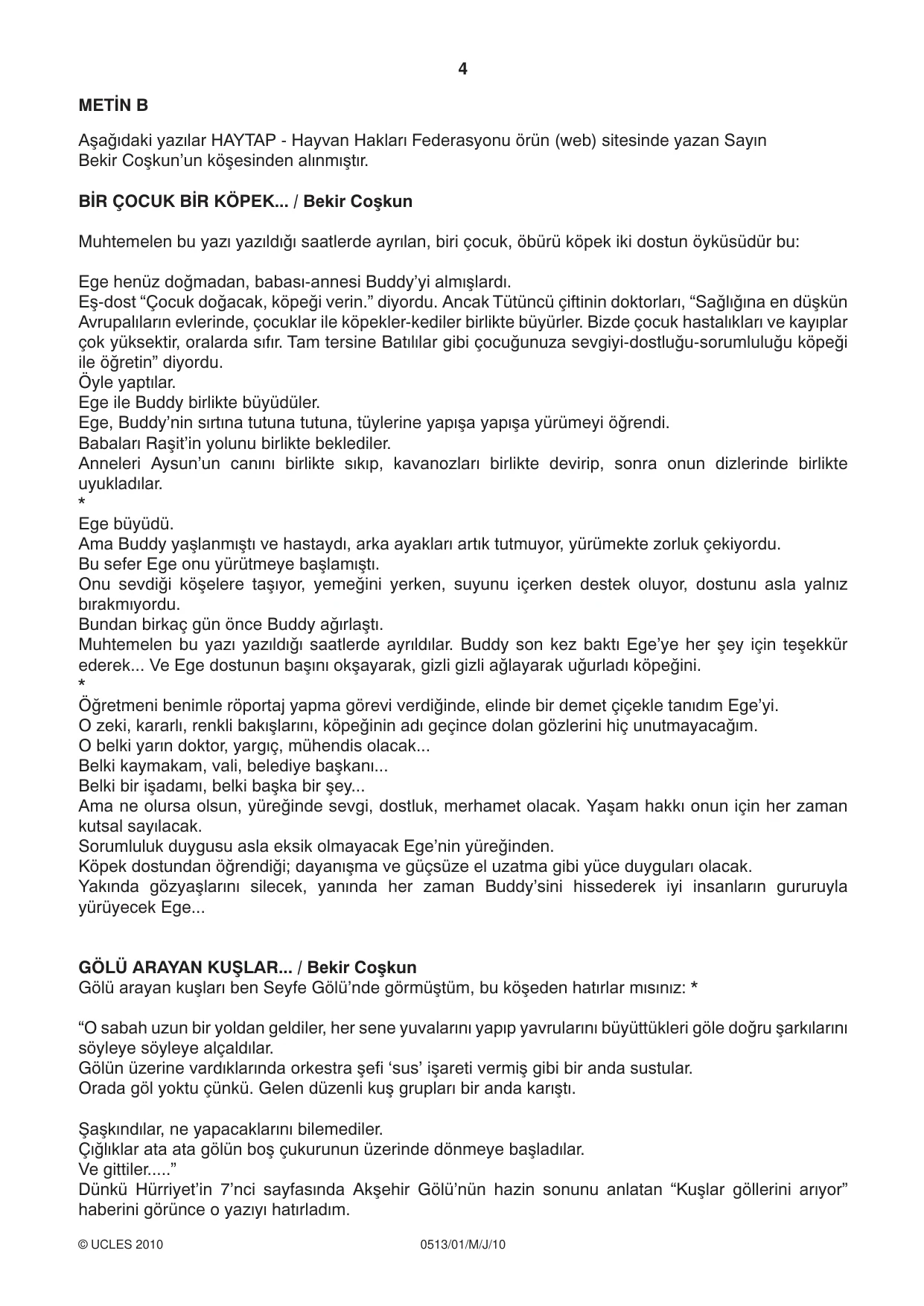 4

METİN B

Aşağıdaki yazılar HAYTAP - Hayvan Hakları Federasyonu örün (web) sitesinde yazan Sayın Bekir Coşkun'un köşesinden alınmıştır.

BİR ÇOCUK BİR KÖPEK... / Bekir Coşkun

Muhtemelen bu yazı yazıldığı saatlerde ayrılan, biri çocuk, öbürü köpek iki dostun öyküsüdür bu:

Ege henüz doğmadan, babası-annesi Buddy'yi almışlardı.
Eş-dost "Çocuk doğacak, köpeği verin." diyordu. Ancak Tütüncü çiftinin doktorları, "Sağlığına en düşkün Avrupalıların evlerinde, çocuklar ile köpekler-kediler birlikte büyürler. Bizde çocuk hastalıkları ve kayıplar çok yüksektir, oralarda sıfır. Tam tersine Batılılar gibi çocuğunuza sevgiyi-dostluğu-sorumluluğu köpeği ile öğretin" diyordu.
Öyle yaptılar.
Ege ile Buddy birlikte büyüdüler.
Ege, Buddy'nin sırtına tutuna tutuna, tüylerine yapışa yapışa yürümeyi öğrendi.
Babaları Raşit'in yolunu birlikte beklediler.
Anneleri Aysun'un canını birlikte sıkıp, kavanozları birlikte devirip, sonra onun dizlerinde birlikte uyukladılar.
*
Ege büyüdü.
Ama Buddy yaşlanmıştı ve hastaydı, arka ayakları artık tutmuyor, yürümekte zorluk çekiyordu.
Bu sefer Ege onu yürütmeye başlamıştı.
Onu sevdiği köşelere taşıyor, yemeğini yerken, suyunu içerken destek oluyor, dostunu asla yalnız bırakmıyordu.
Bundan birkaç gün önce Buddy ağırlaştı.
Muhtemelen bu yazı yazıldığı saatlerde ayrıldılar. Buddy son kez baktı Ege'ye her şey için teşekkür ederek... Ve Ege dostunun başını okşayarak, gizli gizli ağlayarak uğurladı köpeğini.
*
Öğretmeni benimle röportaj yapma görevi verdiğinde, elinde bir demet çiçekle tanıdım Ege'yi.
O zeki, kararlı, renkli bakışlarını, köpeğinin adı geçince dolan gözlerini hiç unutmayacağım.
O belki yarın doktor, yargıç, mühendis olacak...
Belki kaymakam, vali, belediye başkanı...
Belki bir işadamı, belki başka bir şey...
Ama ne olursa olsun, yüreğinde sevgi, dostluk, merhamet olacak. Yaşam hakkı onun için her zaman kutsal sayılacak.
Sorumluluk duygusu asla eksik olmayacak Ege'nin yüreğinden.
Köpek dostundan öğrendiği; dayanışma ve güçsüze el uzatma gibi yüce duyguları olacak.
Yakında gözyaşlarını silecek, yanında her zaman Buddy'sini hissederek iyi insanların gururuyla yürüyecek Ege...

GÖLÜ ARAYAN KUŞLAR... / Bekir Coşkun
Gölü arayan kuşları ben Seyfe Gölü'nde görmüştüm, bu köşeden hatırlar mısınız: *

"O sabah uzun bir yoldan geldiler, her sene yuvalarını yapıp yavrularını büyüttükleri göle doğru şarkılarını söyleye söyleye alçaldılar.
Gölün üzerine vardıklarında orkestra şefi 'sus' işareti vermiş gibi bir anda sustular.
Orada göl yoktu çünkü. Gelen düzenli kuş grupları bir anda karıştı.

Şaşkındılar, ne yapacaklarını bilemediler.
Çığlıklar ata ata gölün boş çukurunun üzerinde dönmeye başladılar.
Ve gittiler....."
Dünkü Hürriyet'in 7'nci sayfasında Akşehir Gölü'nün hazin sonunu anlatan "Kuşlar göllerini arıyor" haberini görünce o yazıyı hatırladım.

© UCLES 2010 0513/01/M/J/10